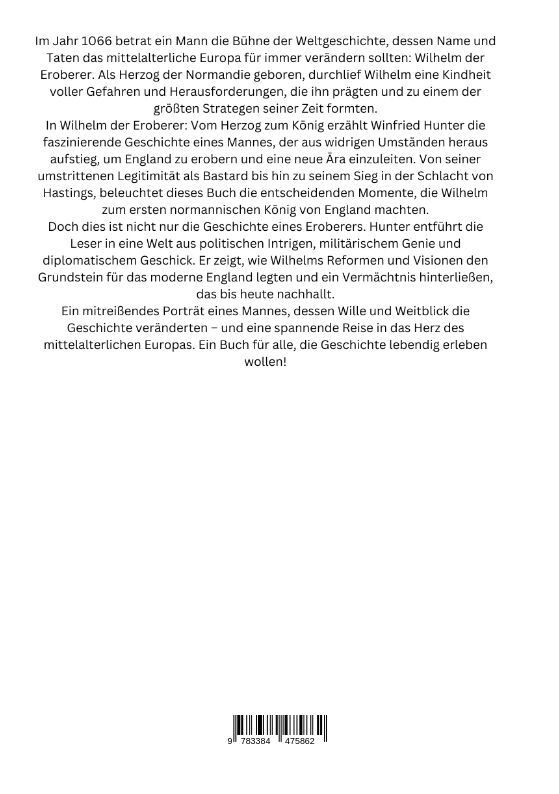 Im Jahr 1066 betrat ein Mann die Bühne der Weltgeschichte, dessen Name und Taten das mittelalterliche Europa für immer verändern sollten: Wilhelm der Eroberer. Als Herzog der Normandie geboren, durchlief Wilhelm eine Kindheit voller Gefahren und Herausforderungen, die ihn prägten und zu einem der größten Strategen seiner Zeit formten.

In Wilhelm der Eroberer: Vom Herzog zum König erzählt Winfried Hunter die faszinierende Geschichte eines Mannes, der aus widrigen Umständen heraus aufstieg, um England zu erobern und eine neue Ära einzuleiten. Von seiner umstrittenen Legitimität als Bastard bis hin zu seinem Sieg in der Schlacht von Hastings, beleuchtet dieses Buch die entscheidenden Momente, die Wilhelm zum ersten normannischen König von England machten.

Doch dies ist nicht nur die Geschichte eines Eroberers. Hunter entführt die Leser in eine Welt aus politischen Intrigen, militärischem Genie und diplomatischem Geschick. Er zeigt, wie Wilhelms Reformen und Visionen den Grundstein für das moderne England legten und ein Vermächtnis hinterließen, das bis heute nachhallt.

Ein mitreißendes Porträt eines Mannes, dessen Wille und Weitblick die Geschichte veränderten – und eine spannende Reise in das Herz des mittelalterlichen Europas. Ein Buch für alle, die Geschichte lebendig erleben wollen!

9 783384 475862